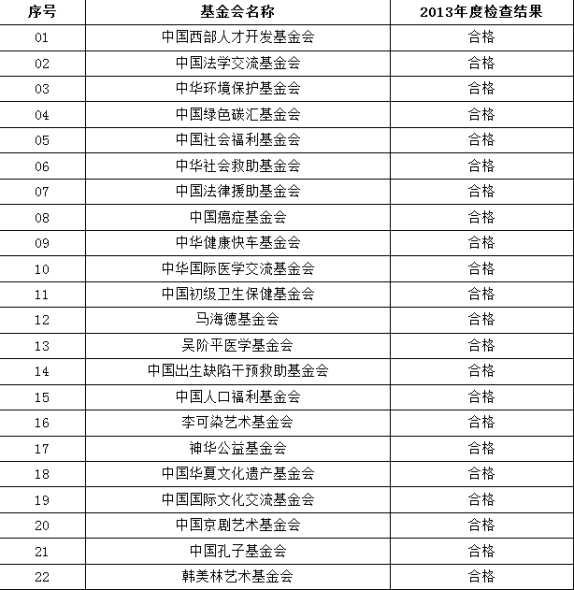 | 序号 | 基金会名称 | 2013年度检查结果 |
|---|---|---|
| 01 | 中国西部人才开发基金会 | 合格 |
| 02 | 中国法学交流基金会 | 合格 |
| 03 | 中华环境保护基金会 | 合格 |
| 04 | 中国绿色碳汇基金会 | 合格 |
| 05 | 中国社会福利基金会 | 合格 |
| 06 | 中华社会救助基金会 | 合格 |
| 07 | 中国法律援助基金会 | 合格 |
| 08 | 中国癌症基金会 | 合格 |
| 09 | 中华健康快车基金会 | 合格 |
| 10 | 中华国际医学交流基金会 | 合格 |
| 11 | 中国初级卫生保健基金会 | 合格 |
| 12 | 马海德基金会 | 合格 |
| 13 | 吴阶平医学基金会 | 合格 |
| 14 | 中国出生缺陷干预救助基金会 | 合格 |
| 15 | 中国人口福利基金会 | 合格 |
| 16 | 李可染艺术基金会 | 合格 |
| 17 | 神华公益基金会 | 合格 |
| 18 | 中国华夏文化遗产基金会 | 合格 |
| 19 | 中国国际文化交流基金会 | 合格 |
| 20 | 中国京剧艺术基金会 | 合格 |
| 21 | 中国孔子基金会 | 合格 |
| 22 | 韩美林艺术基金会 | 合格 |